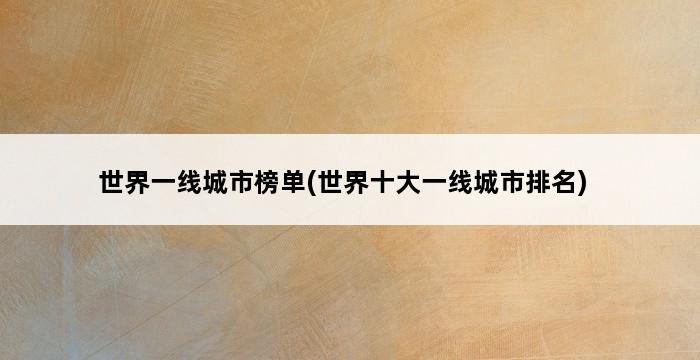 世界一线城市榜单(世界十大一线城市排名)